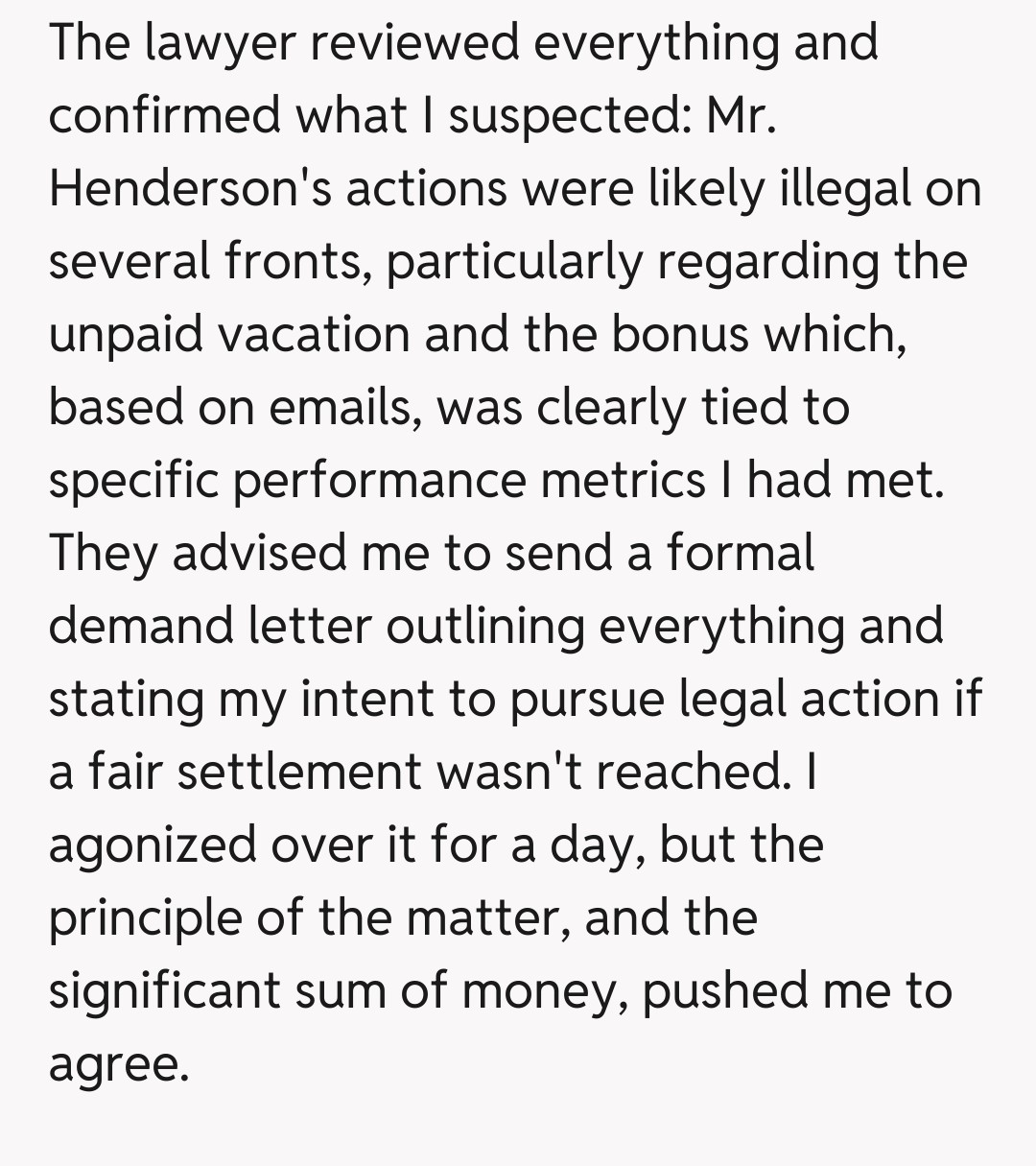 The lawyer reviewed everything and confirmed what I suspected: Mr. Henderson's actions were likely illegal on several fronts, particularly regarding the unpaid vacation and the bonus which, based on emails, was clearly tied to specific performance metrics I had met. They advised me to send a formal demand letter outlining everything and stating my intent to pursue legal action if a fair settlement wasn't reached. I agonized over it for a day, but the principle of the matter, and the significant sum of money, pushed me to agree.